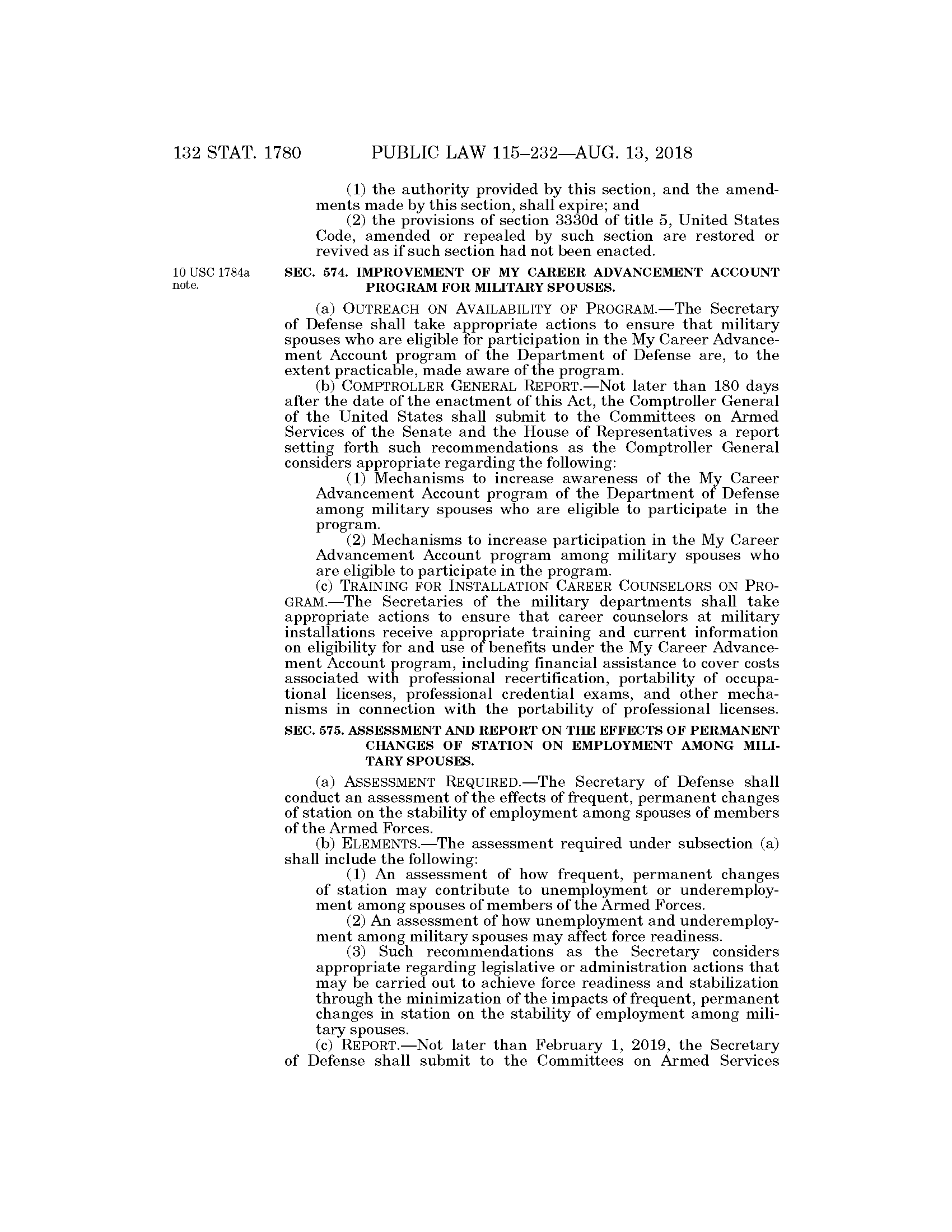 132 STAT. 1780 PUBLIC LAW 115–232—AUG. 13, 2018

(1) the authority provided by this section, and the amendments made by this section, shall expire; and

(2) the provisions of section 3330d of title 5, United States Code, amended or repealed by such section are restored or revived as if such section had not been enacted.

10 USC 1784a note.

SEC. 574. IMPROVEMENT OF MY CAREER ADVANCEMENT ACCOUNT PROGRAM FOR MILITARY SPOUSES.

(a) OUTREACH ON AVAILABILITY OF PROGRAM.—The Secretary of Defense shall take appropriate actions to ensure that military spouses who are eligible for participation in the My Career Advancement Account program of the Department of Defense are, to the extent practicable, made aware of the program.

(b) COMPTROLLER GENERAL REPORT.—Not later than 180 days after the date of the enactment of this Act, the Comptroller General of the United States shall submit to the Committees on Armed Services of the Senate and the House of Representatives a report setting forth such recommendations as the Comptroller General considers appropriate regarding the following:

(1) Mechanisms to increase awareness of the My Career Advancement Account program of the Department of Defense among military spouses who are eligible to participate in the program.

(2) Mechanisms to increase participation in the My Career Advancement Account program among military spouses who are eligible to participate in the program.

(c) TRAINING FOR INSTALLATION CAREER COUNSELORS ON PROGRAM.—The Secretaries of the military departments shall take appropriate actions to ensure that career counselors at military installations receive appropriate training and current information on eligibility for and use of benefits under the My Career Advancement Account program, including financial assistance to cover costs associated with professional recertification, portability of occupational licenses, professional credential exams, and other mechanisms in connection with the portability of professional licenses.

SEC. 575. ASSESSMENT AND REPORT ON THE EFFECTS OF PERMANENT CHANGES OF STATION ON EMPLOYMENT AMONG MILITARY SPOUSES.

(a) ASSESSMENT REQUIRED.—The Secretary of Defense shall conduct an assessment of the effects of frequent, permanent changes of station on the stability of employment among spouses of members of the Armed Forces.

(b) ELEMENTS.—The assessment required under subsection (a) shall include the following:

(1) An assessment of how frequent, permanent changes of station may contribute to unemployment or underemployment among spouses of members of the Armed Forces.

(2) An assessment of how unemployment and underemployment among military spouses may affect force readiness.

(3) Such recommendations as the Secretary considers appropriate regarding legislative or administration actions that may be carried out to achieve force readiness and stabilization through the minimization of the impacts of frequent, permanent changes in station on the stability of employment among military spouses.

(c) REPORT.—Not later than February 1, 2019, the Secretary of Defense shall submit to the Committees on Armed Services